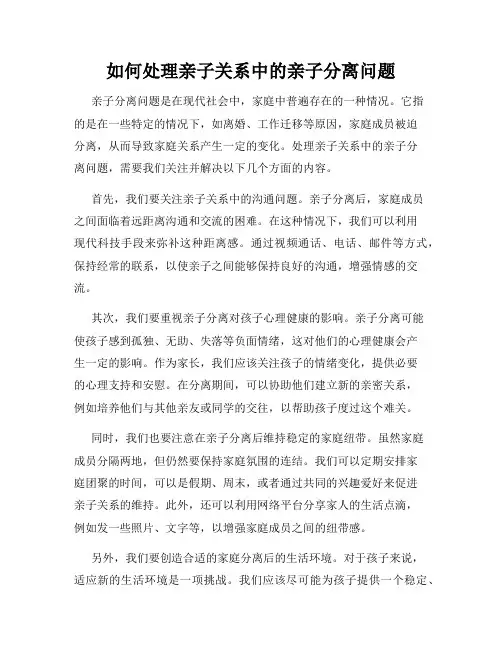 如何处理亲子关系中的亲子分离问题

亲子分离问题是在现代社会中，家庭中普遍存在的一种情况。它指的是在一些特定的情况下，如离婚、工作迁移等原因，家庭成员被迫分离，从而导致家庭关系产生一定的变化。处理亲子关系中的亲子分离问题，需要我们关注并解决以下几个方面的内容。

首先，我们要关注亲子关系中的沟通问题。亲子分离后，家庭成员之间面临着远距离沟通和交流的困难。在这种情况下，我们可以利用现代科技手段来弥补这种距离感。通过视频通话、电话、邮件等方式，保持经常的联系，以使亲子之间能够保持良好的沟通，增强情感的交流。

其次，我们要重视亲子分离对孩子心理健康的影响。亲子分离可能使孩子感到孤独、无助、失落等负面情绪，这对他们的心理健康会产生一定的影响。作为家长，我们应该关注孩子的情绪变化，提供必要的心理支持和安慰。在分离期间，可以协助他们建立新的亲密关系，例如培养他们与其他亲友或同学的交往，以帮助孩子度过这个难关。

同时，我们也要注意在亲子分离后维持稳定的家庭纽带。虽然家庭成员分隔两地，但仍然要保持家庭氛围的连结。我们可以定期安排家庭团聚的时间，可以是假期、周末，或者通过共同的兴趣爱好来促进亲子关系的维持。此外，还可以利用网络平台分享家人的生活点滴，例如发一些照片、文字等，以增强家庭成员之间的纽带感。

另外，我们要创造合适的家庭分离后的生活环境。对于孩子来说，适应新的生活环境是一项挑战。我们应该尽可能为孩子提供一个稳定、